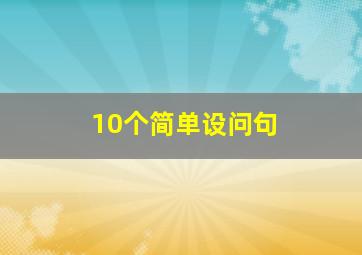 10个简单设问句